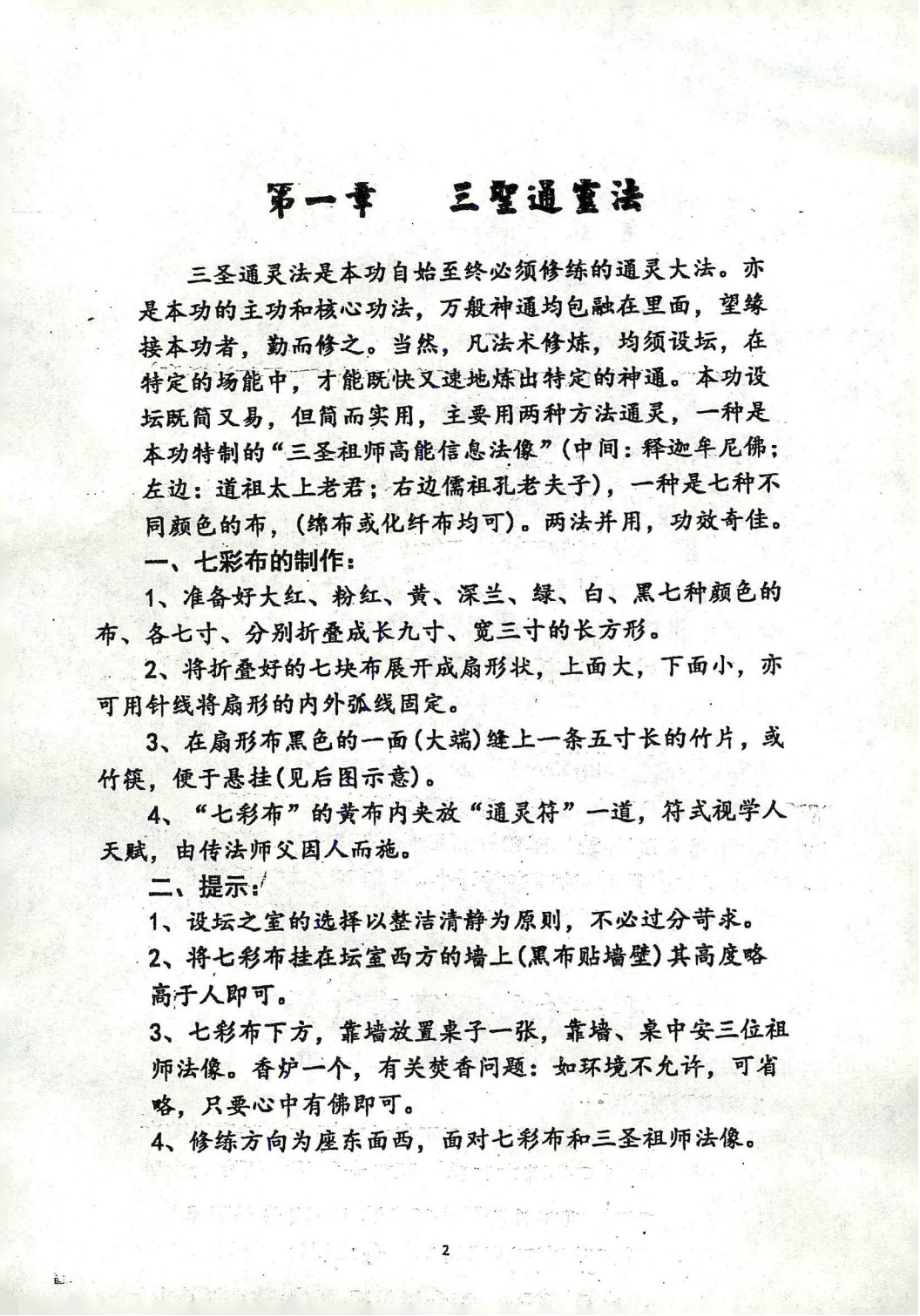 第一章　三聖通靈法

三圣通灵法是本功自始至终必须修练的通灵大法。亦是本功的主功和核心功法，万般神通均包融在里面，望缘接本功者，勤而修之。当然，凡法术修炼，均须设坛，在特定的场能中，才能既快又速地炼出特定的神通。本功设坛既简又易，但简而实用，主要用两种方法通灵，一种是本功特制的“三圣祖师高能信息法像”(中间：释迦牟尼佛；左边：道祖太上老君；右边儒祖孔老夫子)，一种是七种不同颜色的布，(绵布或化纤布均可)。两法并用，功效奇佳。

一、七彩布的制作：

1、准备好大红、粉红、黄、深兰、绿、白、黑七种颜色的布、各七寸、分别折叠成长九寸、宽三寸的长方形。

2、将折叠好的七块布展开成扇形状，上面大，下面小，亦可用针线将扇形的内外弧线固定。

3、在扇形布黑色的一面(大端)缝上一条五寸长的竹片，或竹筷，便于悬挂(见后图示意)。

4、“七彩布”的黄布内夹放“通灵符”一道，符式视学人天赋，由传法师父因人而施。

二、提示：

1、设坛之室的选择以整洁清静为原则，不必过分苛求。

2、将七彩布挂在坛室西方的墙上(黑布贴墙壁)其高度略高于人即可。

3、七彩布下方，靠墙放置桌子一张，靠墙、桌中安三位祖师法像。香炉一个，有关焚香问题：如环境不允许，可省略，只要心中有佛即可。

4、修练方向为座东面西，面对七彩布和三圣祖师法像。

2